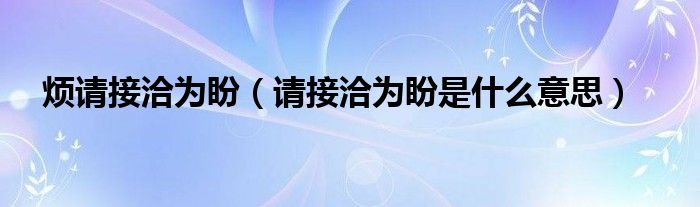 烦请接洽为盼（请接洽为盼是什么意思）